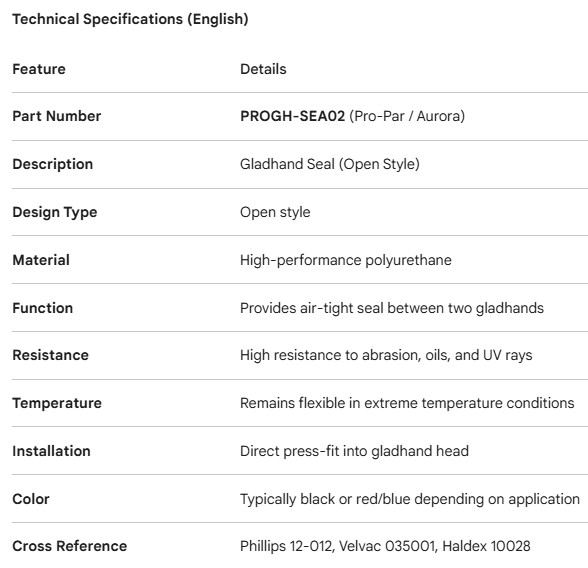 Technical Specifications (English)

| Feature | Details |
|---|---|
| Part Number | PROGH-SEA02 (Pro-Par / Aurora) |
| Description | Gladhand Seal (Open Style) |
| Design Type | Open style |
| Material | High-performance polyurethane |
| Function | Provides air-tight seal between two gladhands |
| Resistance | High resistance to abrasion, oils, and UV rays |
| Temperature | Remains flexible in extreme temperature conditions |
| Installation | Direct press-fit into gladhand head |
| Color | Typically black or red/blue depending on application |
| Cross Reference | Phillips 12-012, Velvac 035001, Haldex 10028 |